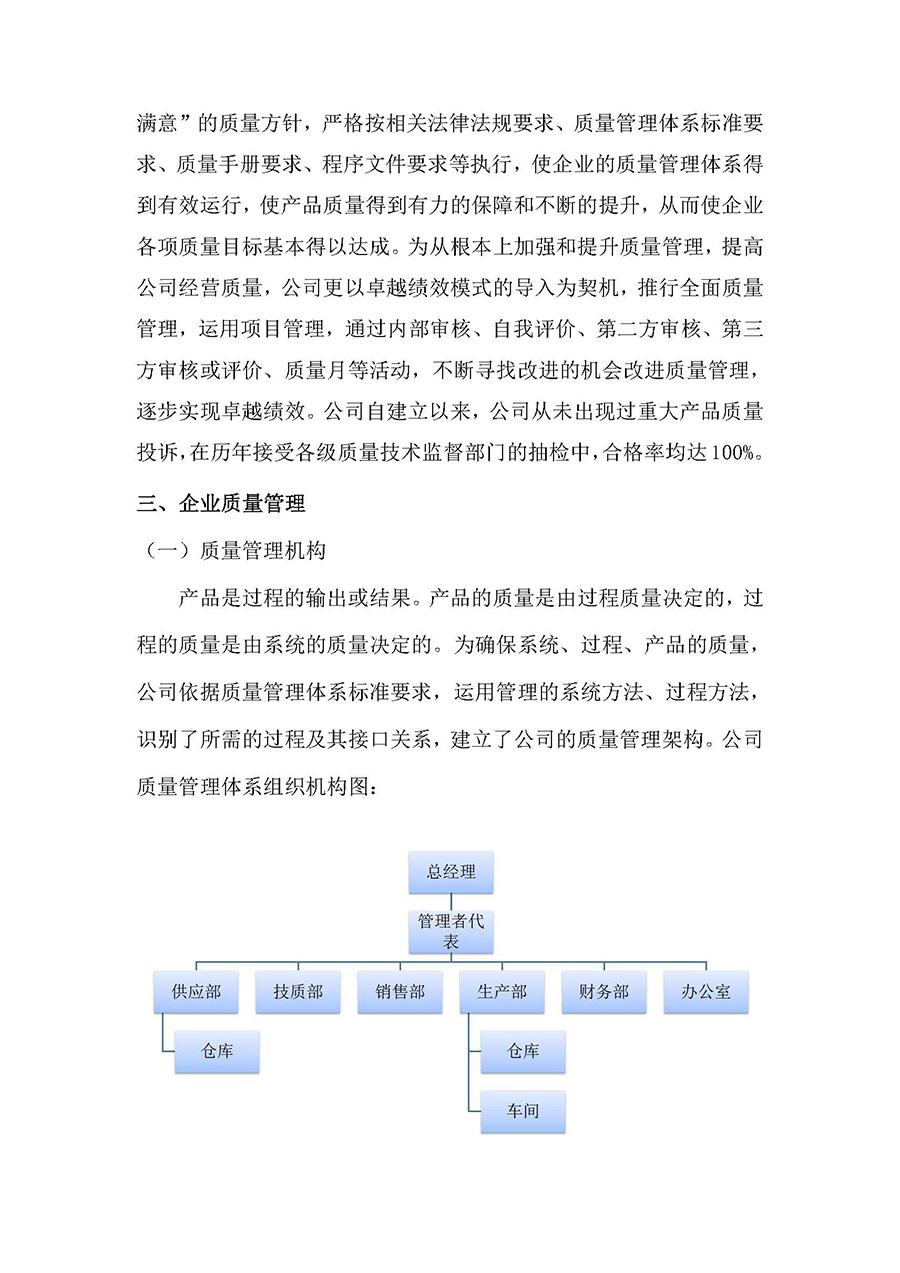 满意”的质量方针，严格按相关法律法规要求、质量管理体系标准要求、质量手册要求、程序文件要求等执行，使企业的质量管理体系得到有效运行，使产品质量得到有力的保障和不断的提升，从而使企业各项质量目标基本得以达成。为从根本上加强和提升质量管理，提高公司经营质量，公司更以卓越绩效模式的导入为契机，推行全面质量管理，运用项目管理，通过内部审核、自我评价、第二方审核、第三方审核或评价、质量月等活动，不断寻找改进的机会改进质量管理，逐步实现卓越绩效。公司自建立以来，公司从未出现过重大产品质量投诉，在历年接受各级质量技术监督部门的抽检中，合格率均达100%。

三、企业质量管理

（一）质量管理机构

产品是过程的输出或结果。产品的质量是由过程质量决定的，过程的质量是由系统的质量决定的。为确保系统、过程、产品的质量，公司依据质量管理体系标准要求，运用管理的系统方法、过程方法，识别了所需的过程及其接口关系，建立了公司的质量管理架构。公司质量管理体系组织机构图：

总经理
管理者代表
供应部
技质部
销售部
生产部
财务部
办公室
仓库
仓库
车间